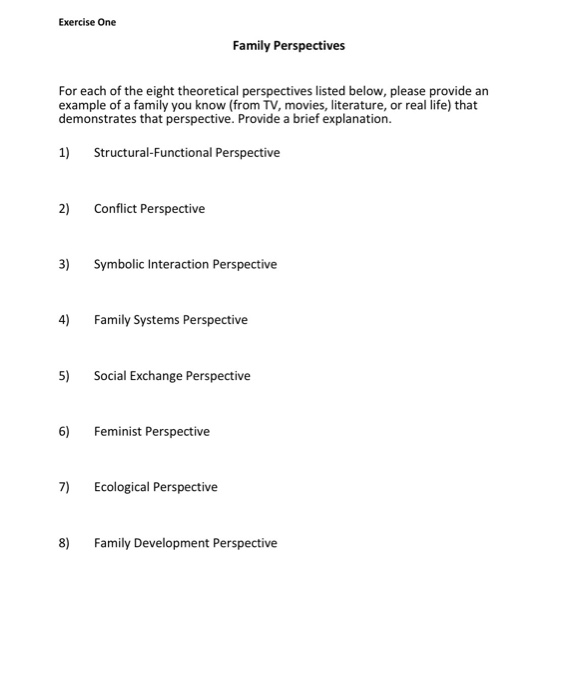 Exercise One

Family Perspectives

For each of the eight theoretical perspectives listed below, please provide an example of a family you know (from TV, movies, literature, or real life) that demonstrates that perspective. Provide a brief explanation.

1) Structural-Functional Perspective

2) Conflict Perspective

3) Symbolic Interaction Perspective

4) Family Systems Perspective

5) Social Exchange Perspective

6) Feminist Perspective

7) Ecological Perspective

8) Family Development Perspective